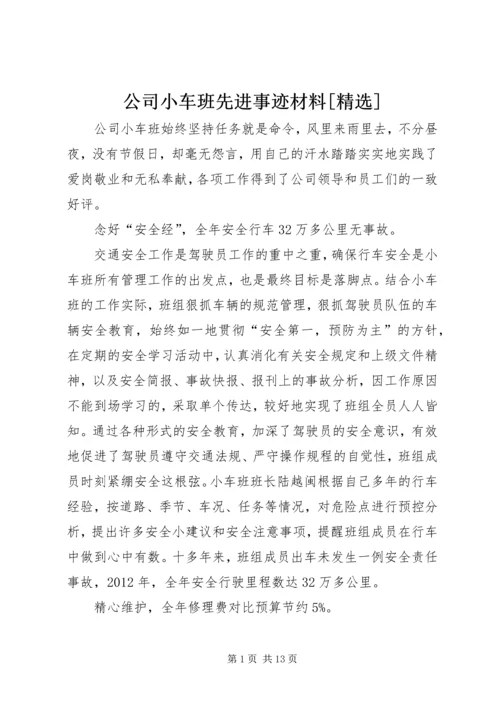 公司小车班先进事迹材料[精选]

公司小车班始终坚持任务就是命令，风里来雨里去，不分昼夜，没有节假日，却毫无怨言，用自己的汗水踏踏实实地实践了爱岗敬业和无私奉献，各项工作得到了公司领导和员工们的一致好评。

念好“安全经”，全年安全行车32万多公里无事故。

交通安全工作是驾驶员工作的重中之重，确保行车安全是小车班所有管理工作的出发点，也是最终目标是落脚点。结合小车班的工作实际，班组狠抓车辆的规范管理，狠抓驾驶员队伍的车辆安全教育，始终如一地贯彻“安全第一，预防为主”的方针，在定期的安全学习活动中，认真消化有关安全规定和上级文件精神，以及安全简报、事故快报、报刊上的事故分析，因工作原因不能到场学习的，采取单个传达，较好地实现了班组全员人人皆知。通过各种形式的安全教育，加深了驾驶员的安全意识，有效地促进了驾驶员遵守交通法规、严守操作规程的自觉性，班组成员时刻紧绷安全这根弦。小车班班长陆越闽根据自己多年的行车经验，按道路、季节、车况、任务等情况，对危险点进行预控分析，提出许多安全小建议和安全注意事项，提醒班组成员在行车中做到心中有数。十多年来，班组成员出车未发生一例安全责任事故，2012年，全年安全行驶里程数达32万多公里。

精心维护，全年修理费对比预算节约5%。

第1页 共13页